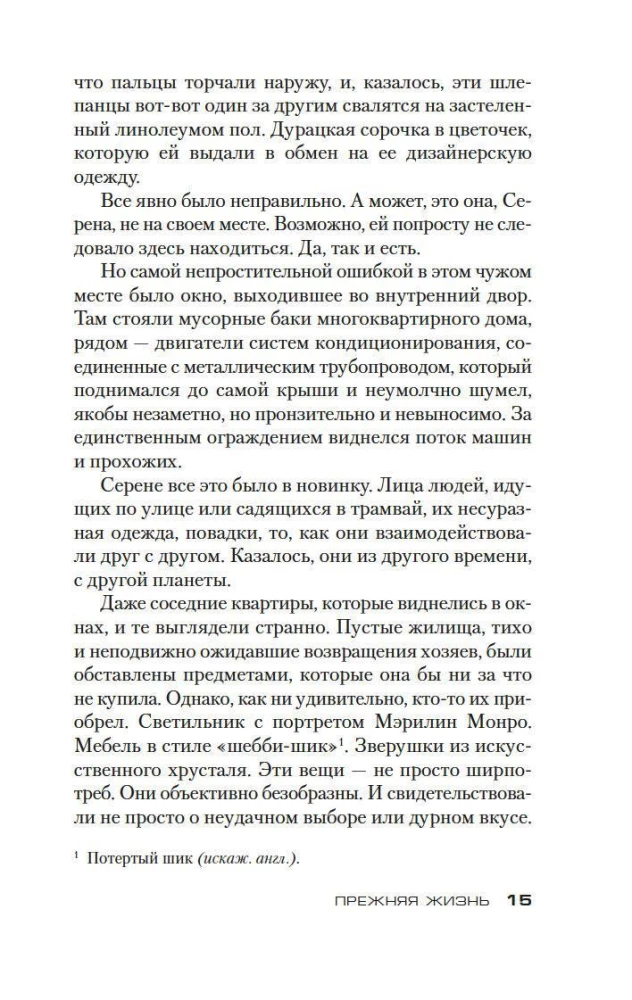 что пальцы торчали наружу, и, казалось, эти шлепанцы вот-вот один за другим свалятся на застеленный линолеумом пол. Дурацкая сорочка в цветочек, которую ей выдали в обмен на ее дизайнерскую одежду.

Все явно было неправильно. А может, это она, Серена, не на своем месте. Возможно, ей попросту не следовало здесь находиться. Да, так и есть.

Но самой непростительной ошибкой в этом чужом месте было окно, выходившее во внутренний двор. Там стояли мусорные баки многоквартирного дома, рядом — двигатели систем кондиционирования, соединенные с металлическим трубопроводом, который поднимался до самой крыши и неумолчно шумел, якобы незаметно, но пронзительно и невыносимо. За единственным ограждением виднелся поток машин и прохожих.

Серене все это было в новинку. Лица людей, идущих по улице или садящихся в трамвай, их несуразная одежда, повадки, то, как они взаимодействовали друг с другом. Казалось, они из другого времени, с другой планеты.

Даже соседние квартиры, которые виднелись в окнах, и те выглядели странно. Пустые жилища, тихо и неподвижно ожидавшие возвращения хозяев, были обставлены предметами, которые она бы ни за что не купила. Однако, как ни удивительно, кто-то их приобрел. Светильник с портретом Мэрилин Монро. Мебель в стиле «шебби-шик»$^1$. Зверушки из искусственного хрусталя. Эти вещи — не просто ширпотреб. Они объективно безобразны. И свидетельствовали не просто о неудачном выборе или дурном вкусе.

$^1$ Потертый шик (искаж. англ.).

ПРЕЖНЯЯ ЖИЗНЬ 15